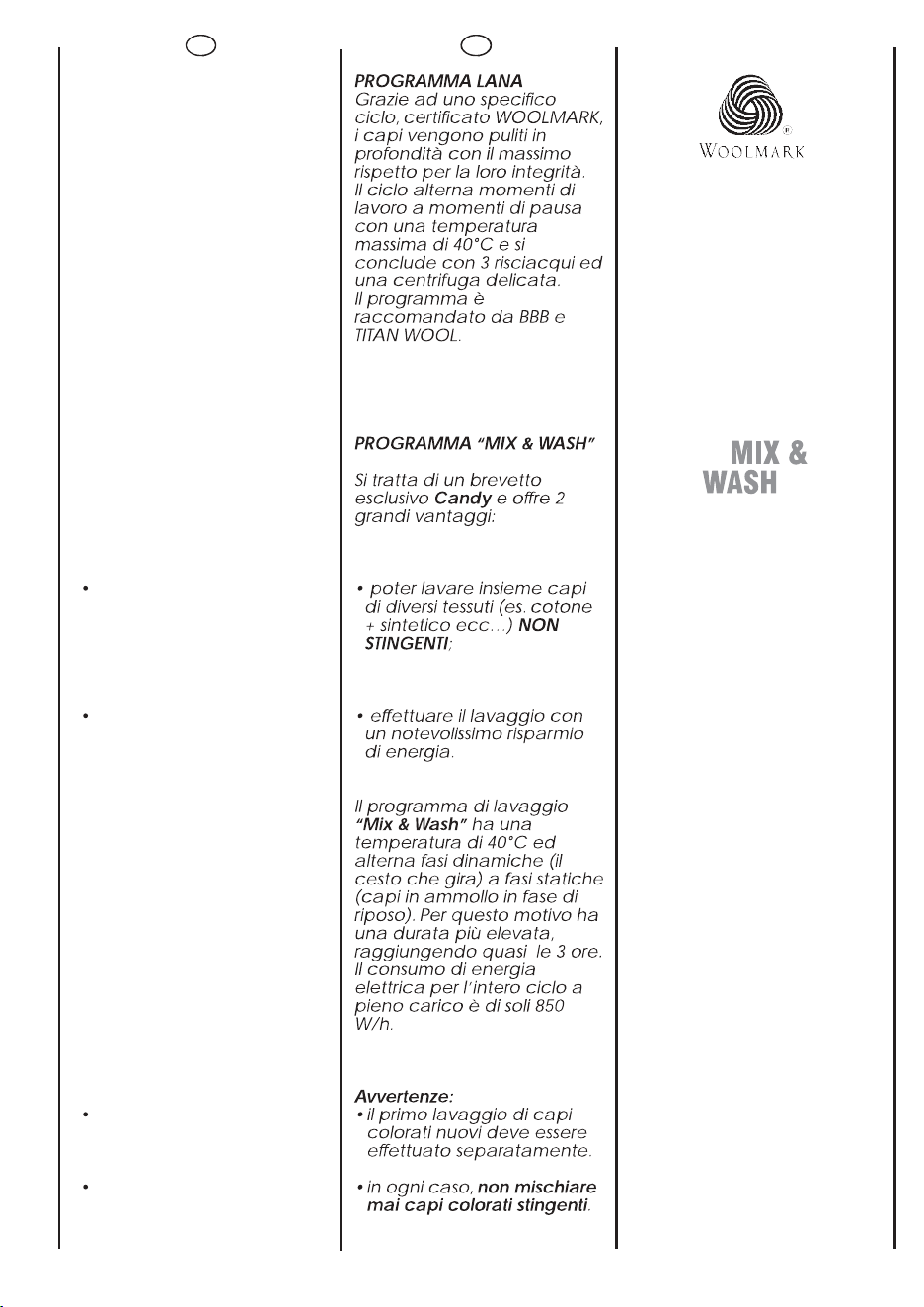 •

•

•

•

PROGRAMMA LANA
Grazie ad uno specifico ciclo, certificato WOOLMARK, i capi vengono puliti in profondità con il massimo rispetto per la loro integrità. Il ciclo alterna momenti di lavoro a momenti di pausa con una temperatura massima di 40°C e si conclude con 3 risciacqui ed una centrifuga delicata. Il programma è raccomandato da BBB e TITAN WOOL.

PROGRAMMA "MIX & WASH"

Si tratta di un brevetto esclusivo Candy e offre 2 grandi vantaggi:

• poter lavare insieme capi di diversi tessuti (es. cotone + sintetico ecc...) NON STINGENTI;

• effettuare il lavaggio con un notevolissimo risparmio di energia.

Il programma di lavaggio "Mix & Wash" ha una temperatura di 40°C ed alterna fasi dinamiche (il cesto che gira) a fasi statiche (capi in ammollo in fase di riposo). Per questo motivo ha una durata più elevata, raggiungendo quasi le 3 ore. Il consumo di energia elettrica per l'intero ciclo a pieno carico è di soli 850 W/h.

Avvertenze:
• il primo lavaggio di capi colorati nuovi deve essere effettuato separatamente.

• in ogni caso, non mischiare mai capi colorati stingenti.

WOOLMARK

MIX &
WASH